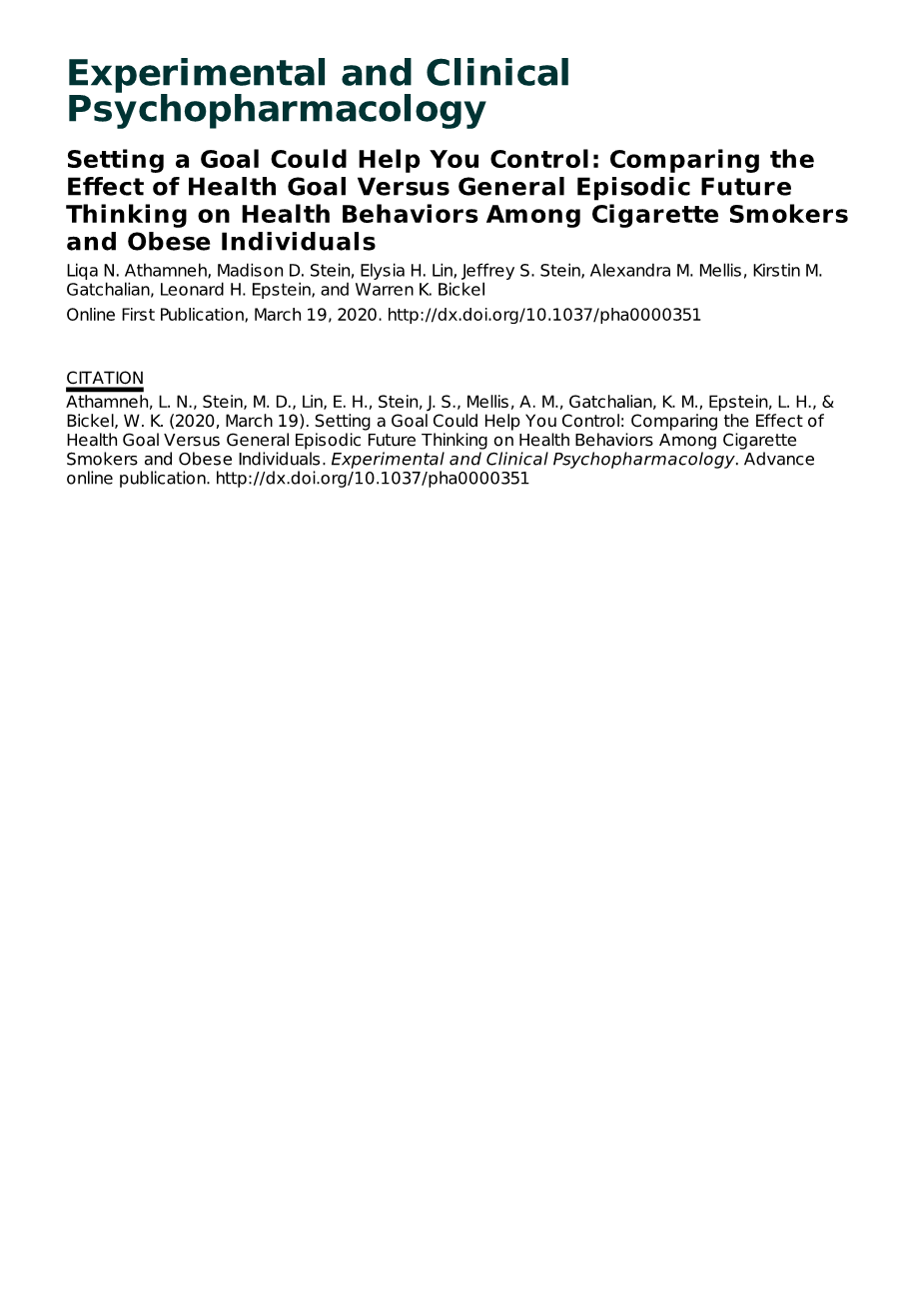 Experimental and Clinical Psychopharmacology

Setting a Goal Could Help You Control: Comparing the Effect of Health Goal Versus General Episodic Future Thinking on Health Behaviors Among Cigarette Smokers and Obese Individuals

Liqa N. Athamneh, Madison D. Stein, Elysia H. Lin, Jeffrey S. Stein, Alexandra M. Mellis, Kirstin M. Gatchalian, Leonard H. Epstein, and Warren K. Bickel

Online First Publication, March 19, 2020. http://dx.doi.org/10.1037/pha0000351

CITATION

Athamneh, L. N., Stein, M. D., Lin, E. H., Stein, J. S., Mellis, A. M., Gatchalian, K. M., Epstein, L. H., & Bickel, W. K. (2020, March 19). Setting a Goal Could Help You Control: Comparing the Effect of Health Goal Versus General Episodic Future Thinking on Health Behaviors Among Cigarette Smokers and Obese Individuals. Experimental and Clinical Psychopharmacology. Advance online publication. http://dx.doi.org/10.1037/pha0000351